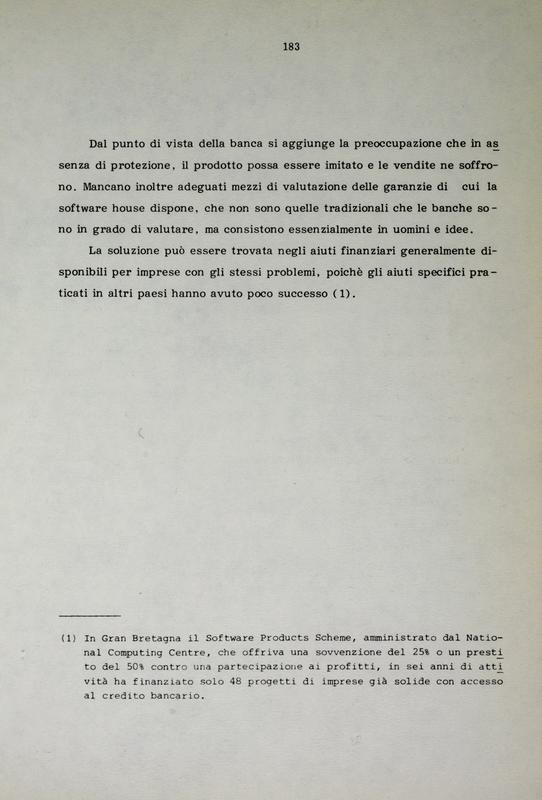 183

Dal punto di vista della banca si aggiunge la preoccupazione che in assenza di protezione, il prodotto possa essere imitato e le vendite ne soffrono. Mancano inoltre adeguati mezzi di valutazione delle garanzie di cui la software house dispone, che non sono quelle tradizionali che le banche sono in grado di valutare, ma consistono essenzialmente in uomini e idee.

La soluzione può essere trovata negli aiuti finanziari generalmente disponibili per imprese con gli stessi problemi, poichè gli aiuti specifici praticati in altri paesi hanno avuto poco successo (1).

(1) In Gran Bretagna il Software Products Scheme, amministrato dal National Computing Centre, che offriva una sovvenzione del 25% o un prestito del 50% contro una partecipazione ai profitti, in sei anni di attività ha finanziato solo 48 progetti di imprese già solide con accesso al credito bancario.